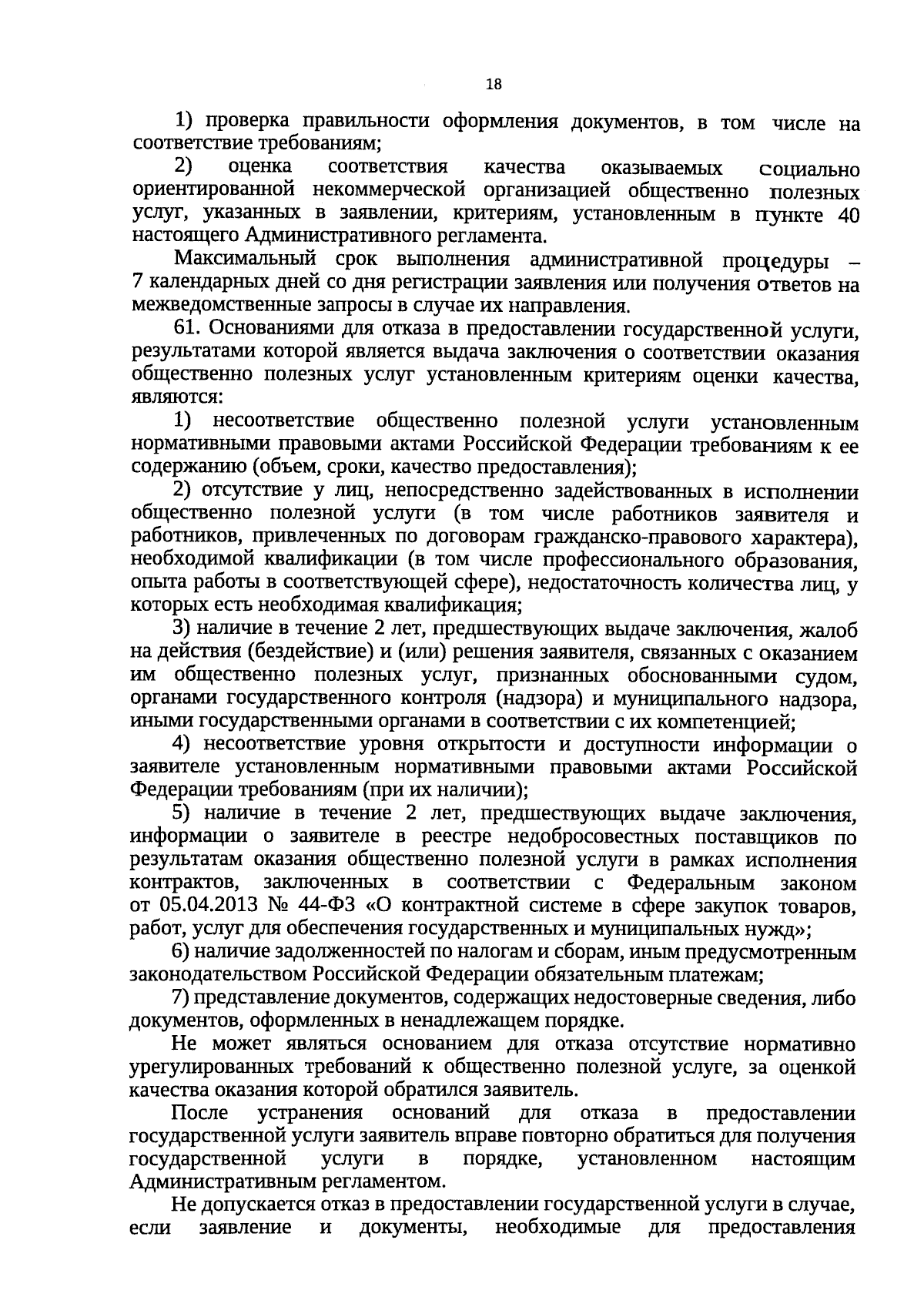 18

1) проверка правильности оформления документов, в том числе на соответствие требованиям;

2) оценка соответствия качества оказываемых социально ориентированной некоммерческой организацией общественно полезных услуг, указанных в заявлении, критериям, установленным в пункте 40 настоящего Административного регламента.

Максимальный срок выполнения административной процедуры – 7 календарных дней со дня регистрации заявления или получения ответов на межведомственные запросы в случае их направления.

61. Основаниями для отказа в предоставлении государственной услуги, результатами которой является выдача заключения о соответствии оказания общественно полезных услуг установленным критериям оценки качества, являются:

1) несоответствие общественно полезной услуги установленным нормативными правовыми актами Российской Федерации требованиям к ее содержанию (объем, сроки, качество предоставления);

2) отсутствие у лиц, непосредственно задействованных в исполнении общественно полезной услуги (в том числе работников заявителя и работников, привлеченных по договорам гражданско-правового характера), необходимой квалификации (в том числе профессионального образования, опыта работы в соответствующей сфере), недостаточность количества лиц, у которых есть необходимая квалификация;

3) наличие в течение 2 лет, предшествующих выдаче заключения, жалоб на действия (бездействие) и (или) решения заявителя, связанных с оказанием им общественно полезных услуг, признанных обоснованными судом, органами государственного контроля (надзора) и муниципального надзора, иными государственными органами в соответствии с их компетенцией;

4) несоответствие уровня открытости и доступности информации о заявителе установленным нормативными правовыми актами Российской Федерации требованиям (при их наличии);

5) наличие в течение 2 лет, предшествующих выдаче заключения, информации о заявителе в реестре недобросовестных поставщиков по результатам оказания общественно полезной услуги в рамках исполнения контрактов, заключенных в соответствии с Федеральным законом от 05.04.2013 № 44-ФЗ «О контрактной системе в сфере закупок товаров, работ, услуг для обеспечения государственных и муниципальных нужд»;

6) наличие задолженностей по налогам и сборам, иным предусмотренным законодательством Российской Федерации обязательным платежам;

7) представление документов, содержащих недостоверные сведения, либо документов, оформленных в ненадлежащем порядке.

Не может являться основанием для отказа отсутствие нормативно урегулированных требований к общественно полезной услуге, за оценкой качества оказания которой обратился заявитель.

После устранения оснований для отказа в предоставлении государственной услуги заявитель вправе повторно обратиться для получения государственной услуги в порядке, установленном настоящим Административным регламентом.

Не допускается отказ в предоставлении государственной услуги в случае, если заявление и документы, необходимые для предоставления